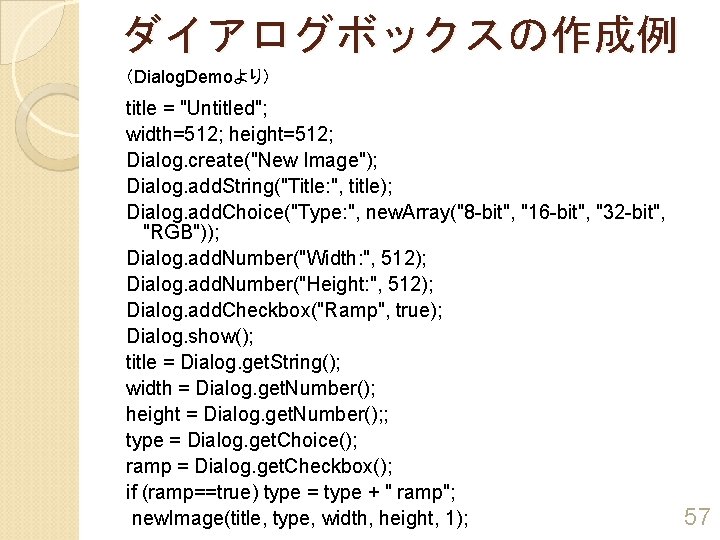 ダイアログボックスの作成例

（DialogDemoより）

title = "Untitled";
width=512; height=512;
Dialog.create("New Image");
Dialog.addString("Title:", title);
Dialog.addChoice("Type:", newArray("8-bit", "16-bit", "32-bit", "RGB"));
Dialog.addNumber("Width:", 512);
Dialog.addNumber("Height:", 512);
Dialog.addCheckbox("Ramp", true);
Dialog.show();
title = Dialog.getString();
width = Dialog.getNumber();
height = Dialog.getNumber();;
type = Dialog.getChoice();
ramp = Dialog.getCheckbox();
if (ramp==true) type = type + " ramp";
newImage(title, type, width, height, 1);

57